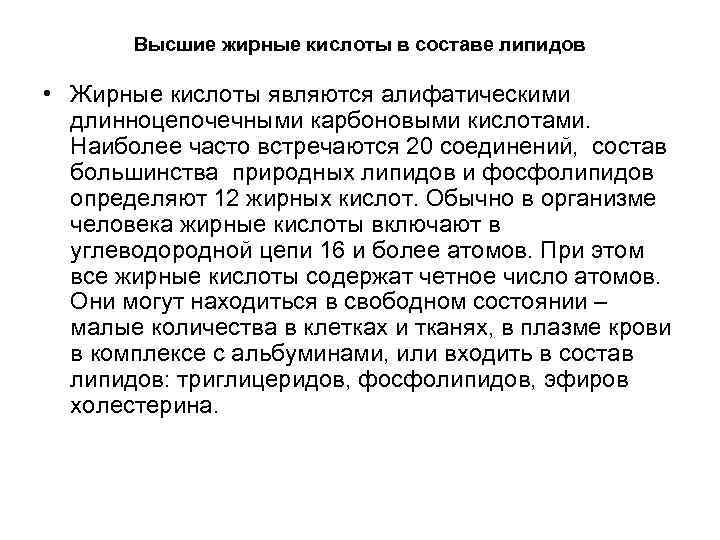 Высшие жирные кислоты в составе липидов

• Жирные кислоты являются алифатическими длинноцепочечными карбоновыми кислотами. Наиболее часто встречаются 20 соединений, состав большинства природных липидов и фосфолипидов определяют 12 жирных кислот. Обычно в организме человека жирные кислоты включают в углеводородной цепи 16 и более атомов. При этом все жирные кислоты содержат четное число атомов. Они могут находиться в свободном состоянии – малые количества в клетках и тканях, в плазме крови в комплексе с альбуминами, или входить в состав липидов: триглицеридов, фосфолипидов, эфиров холестерина.